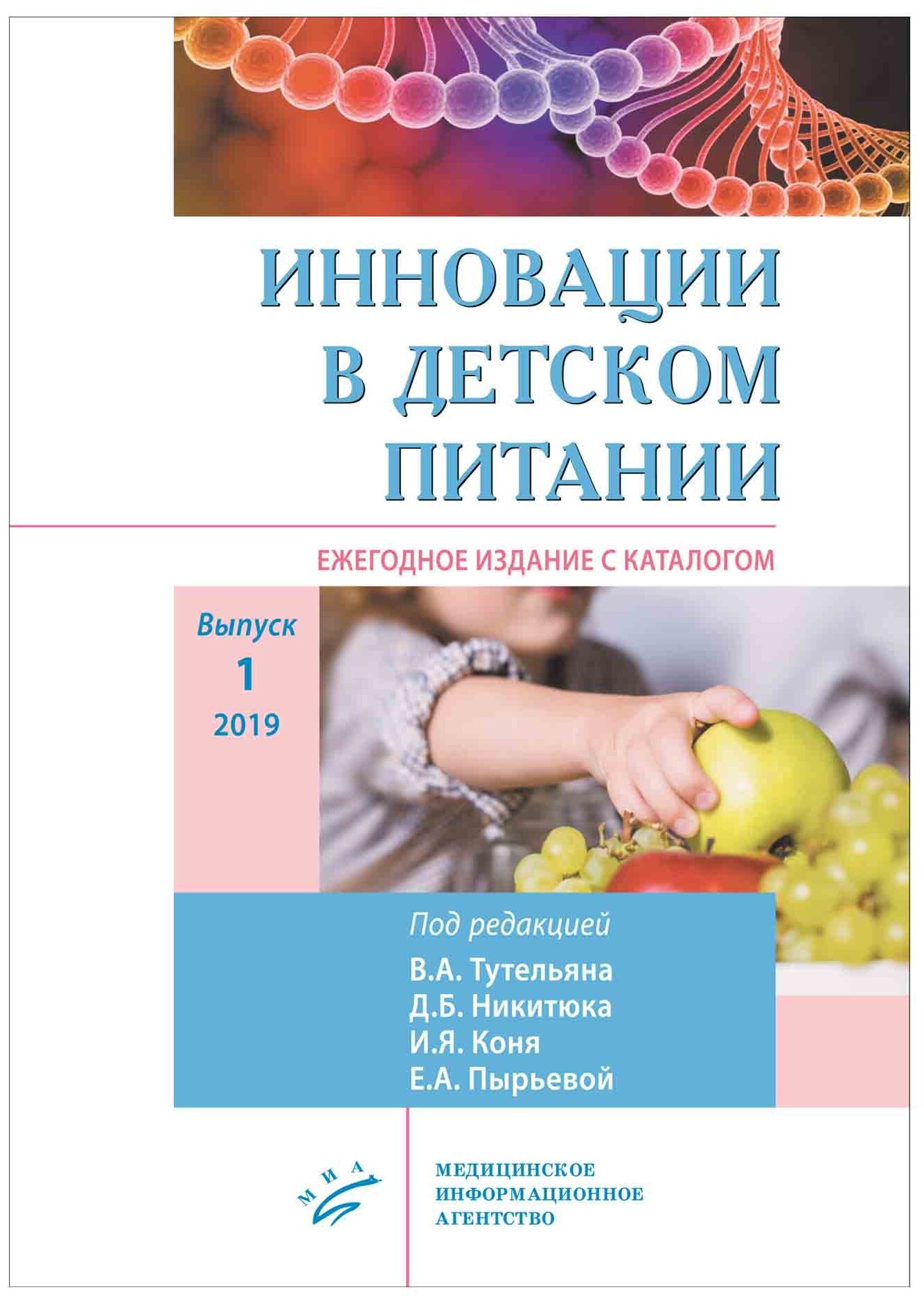 ИННОВАЦИИ В ДЕТСКОМ ПИТАНИИ

ЕЖЕГОДНОЕ ИЗДАНИЕ С КАТАЛОГОМ

Выпуск 1 2019

Под редакцией
В.А. Тутельяна
Д.Б. Никитюка
И.Я. Коня
Е.А. Пырьевой

МИА

МЕДИЦИНСКОЕ
ИНФОРМАЦИОННОЕ
АГЕНТСТВО